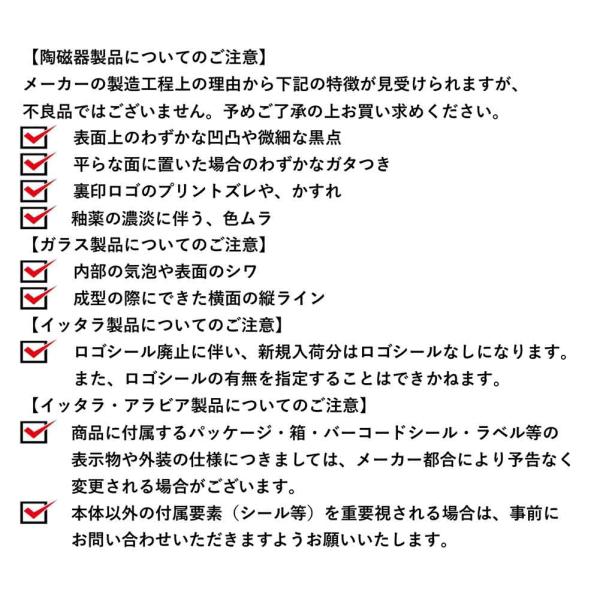 【陶磁器製品についてのご注意】
メーカーの製造工程上の理由から下記の特徴が見受けられますが、不良品ではございません。予めご了承の上お買い求めください。

表面上のわずかな凹凸や微細な黒点

平らな面に置いた場合のわずかなガタつき

裏印ロゴのプリントズレや、かすれ

釉薬の濃淡に伴う、色ムラ

【ガラス製品についてのご注意】

内部の気泡や表面のシワ

成型の際にできた横面の縦ライン

【イッタラ製品についてのご注意】

ロゴシール廃止に伴い、新規入荷分はロゴシールなしになります。また、ロゴシールの有無を指定することはできかねます。

【イッタラ・アラビア製品についてのご注意】

商品に付属するパッケージ・箱・バーコードシール・ラベル等の表示物や外装の仕様につきましては、メーカー都合により予告なく変更される場合がございます。

本体以外の付属要素（シール等）を重要視される場合は、事前にお問い合わせいただきますようお願いいたします。